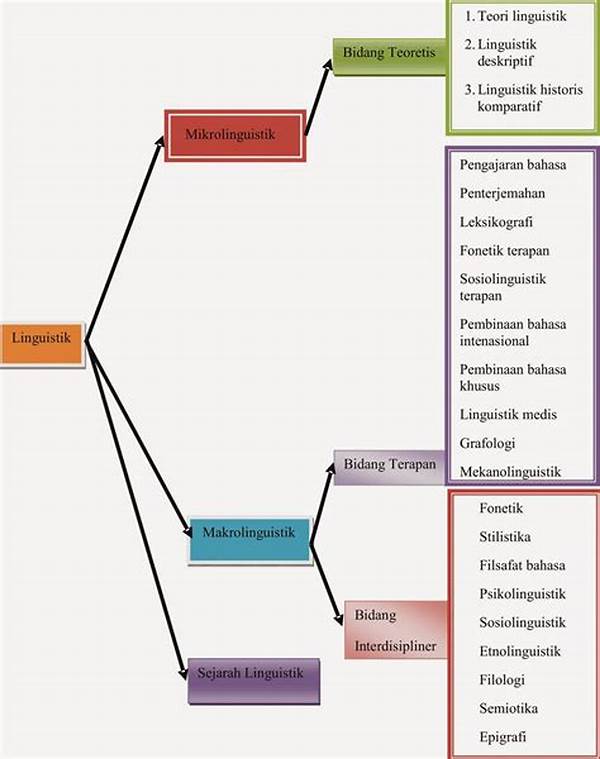 Linguistik

Mikrolinguistik

Bidang Teoretis

1. Teori linguistik
2. Linguistik deskriptif
3. Linguistik historis komparatif

Makrolinguistik

Bidang Terapan

Pengajaran bahasa
Penterjemahan
Leksikografi
Fonetik terapan
Sosiolinguistik terapan
Pembinaan bahasa intenasional
Pembinaan bahasa khusus
Linguistik medis
Grafologi
Mekanolinguistik

Bidang Interdisipliner

Fonetik
Stilistika
Filsafat bahasa
Psikolinguistik
Sosiolinguistik
Etnolinguistik
Filologi
Semiotika
Epigrafi

Sejarah Linguistik